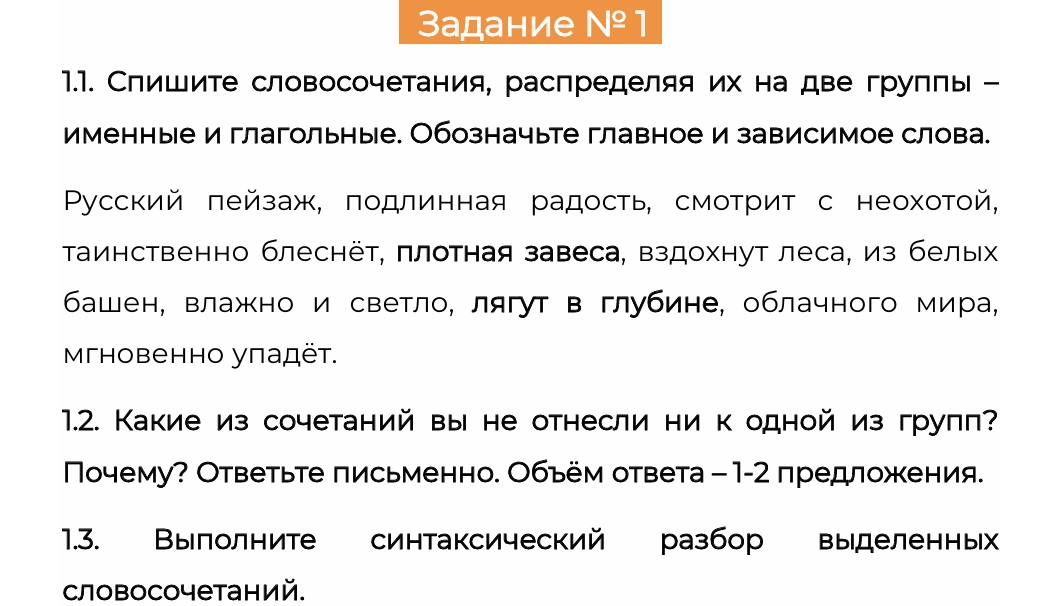 Задание № 1

1.1. Спишите словосочетания, распределяя их на две группы – именные и глагольные. Обозначьте главное и зависимое слова.

Русский пейзаж, подлинная радость, смотрит с неохотой, таинственно блеснёт, плотная завеса, вздохнут леса, из белых башен, влажно и светло, лягут в глубине, облачного мира, мгновенно упадёт.

1.2. Какие из сочетаний вы не отнесли ни к одной из групп? Почему? Ответьте письменно. Объём ответа – 1-2 предложения.

1.3. Выполните синтаксический разбор выделенных словосочетаний.